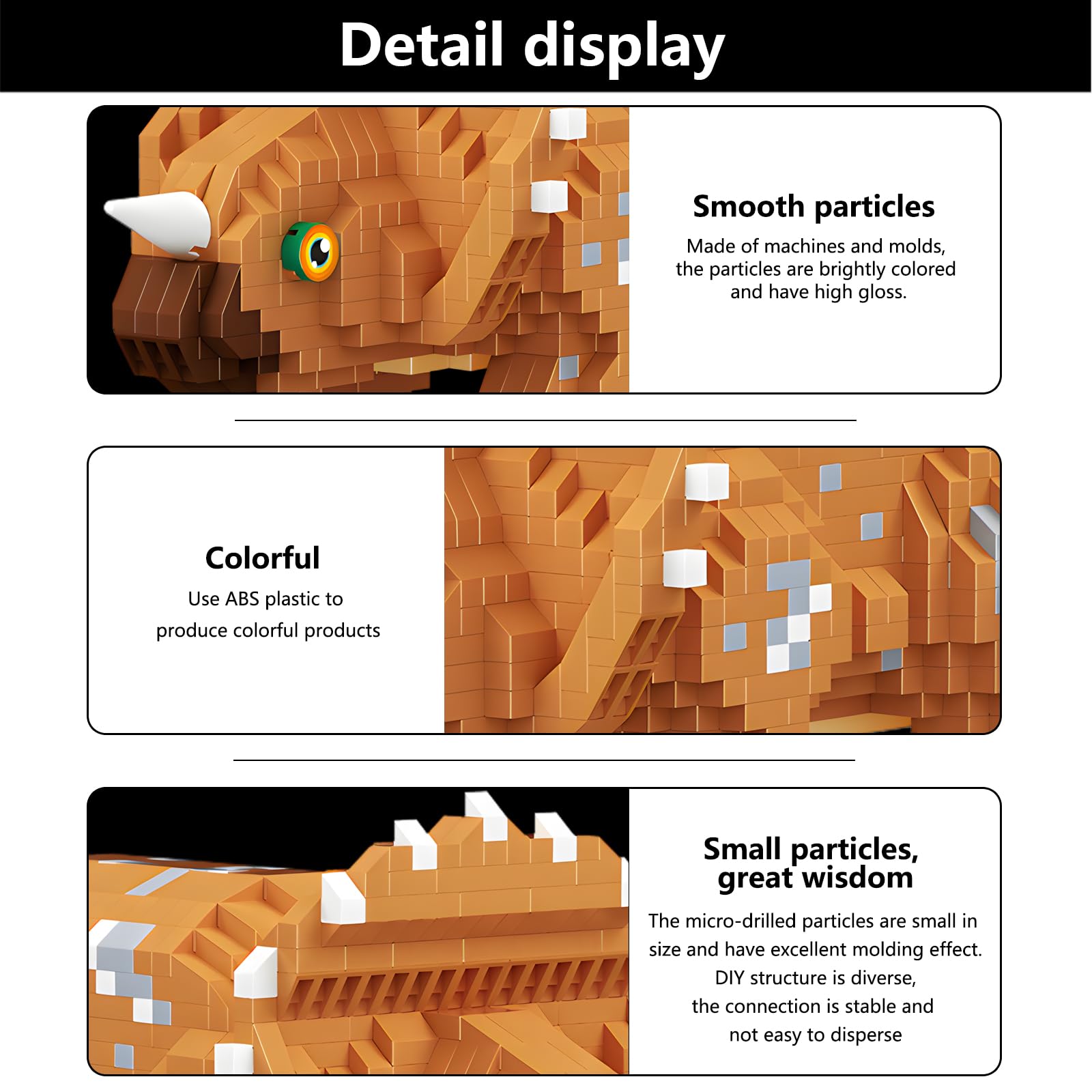 Detail display

Smooth particles

Made of machines and molds, the particles are brightly colored and have high gloss.

Colorful

Use ABS plastic to produce colorful products

Small particles, great wisdom

The micro-drilled particles are small in size and have excellent molding effect. DIY structure is diverse, the connection is stable and not easy to disperse